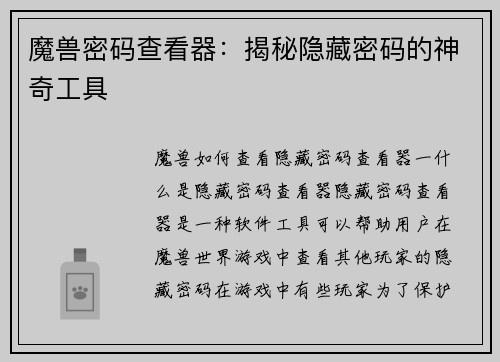 魔兽密码查看器：揭秘隐藏密码的神奇工具

魔兽如何查看隐藏密码查看器一什么是隐藏密码查看器隐藏密码查看器是一种软件工具可以帮助用户在魔兽世界游戏中查看其他玩家的隐藏密码在游戏中有些玩家为了保护